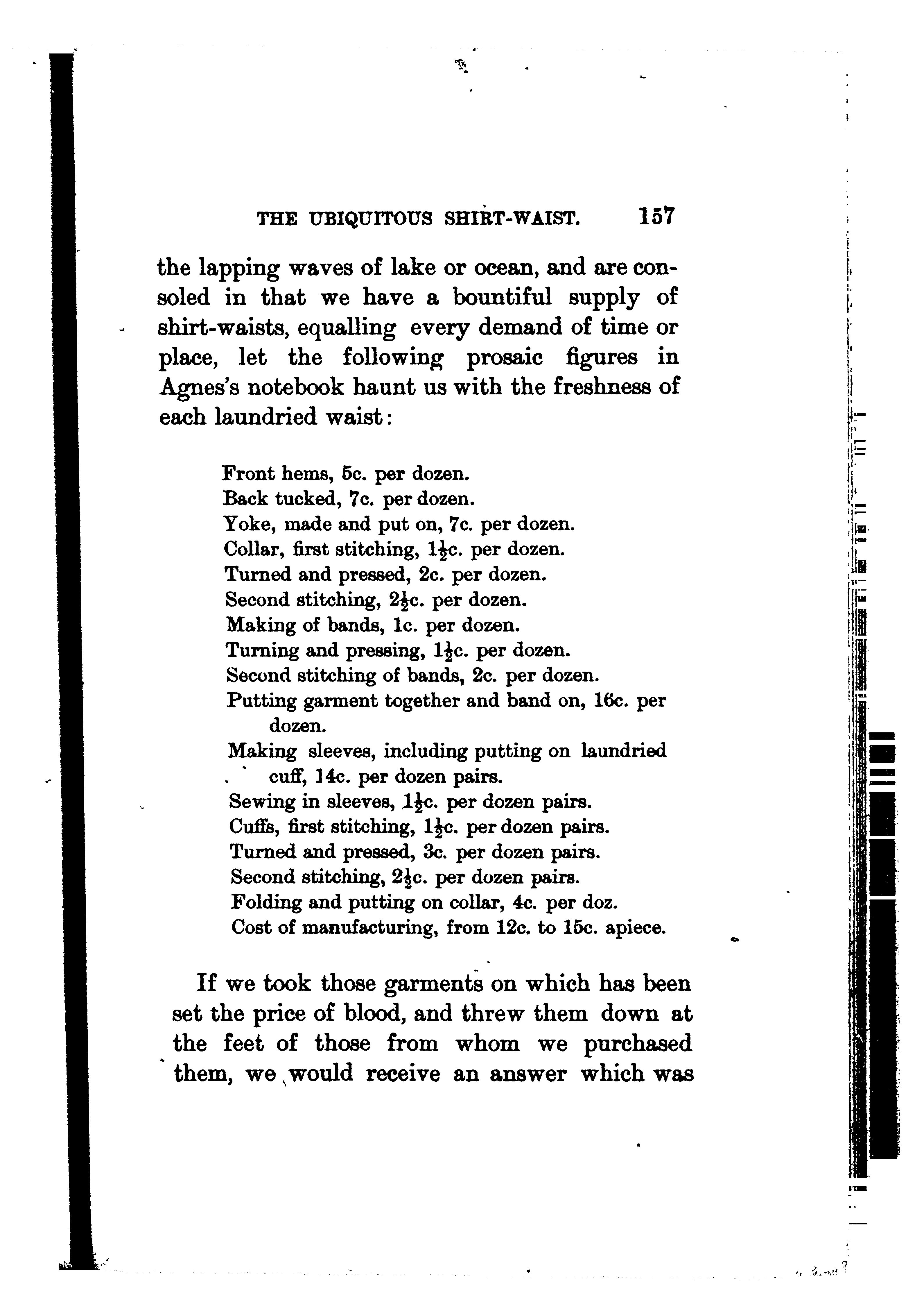 THE UBIQUITOUS SHIRT-WAIST. 157

the lapping waves of lake or ocean, and are consoled in that we have a bountiful supply of shirt-waists, equalling every demand of time or place, let the following prosaic figures in Agnes's notebook haunt us with the freshness of each laundried waist:

Front hems, 5c. per dozen.
Back tucked, 7c. per dozen.
Yoke, made and put on, 7c. per dozen.
Collar, first stitching, $1\frac{1}{2}$c. per dozen.
Turned and pressed, 2c. per dozen.
Second stitching, $2\frac{1}{2}$c. per dozen.
Making of bands, 1c. per dozen.
Turning and pressing, $1\frac{1}{2}$c. per dozen.
Second stitching of bands, 2c. per dozen.
Putting garment together and band on, 16c. per dozen.
Making sleeves, including putting on laundried cuff, 14c. per dozen pairs.
Sewing in sleeves, $1\frac{1}{2}$c. per dozen pairs.
Cuffs, first stitching, $1\frac{1}{2}$c. per dozen pairs.
Turned and pressed, 3c. per dozen pairs.
Second stitching, $2\frac{1}{2}$c. per dozen pairs.
Folding and putting on collar, 4c. per doz.
Cost of manufacturing, from 12c. to 15c. apiece.

If we took those garments on which has been set the price of blood, and threw them down at the feet of those from whom we purchased them, we would receive an answer which was